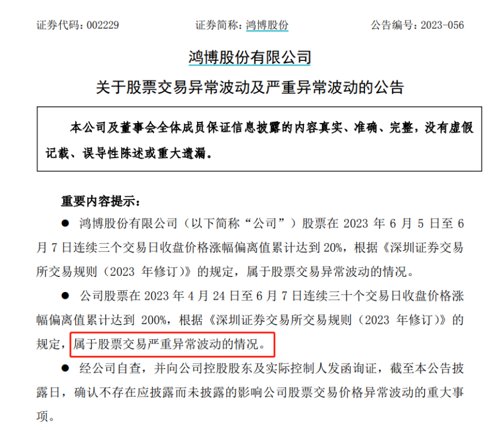 证券代码：002229　　证券简称：鸿博股份　　公告编号：2023-056

鸿博股份有限公司

关于股票交易异常波动及严重异常波动的公告

本公司及董事会全体成员保证信息披露的内容真实、准确、完整，没有虚假记载、误导性陈述或重大遗漏。

重要内容提示：

● 鸿博股份有限公司（以下简称“公司”）股票在 2023 年 6 月 5 日至 6 月 7 日连续三个交易日收盘价格涨幅偏离值累计达到 20%，根据《深圳证券交易所交易规则（2023 年修订）》的规定，属于股票交易异常波动的情况。

● 公司股票在 2023 年 4 月 24 日至 6 月 7 日连续三十个交易日收盘价格涨幅偏离值累计达到 200%，根据《深圳证券交易所交易规则（2023 年修订）》的规定，属于股票交易严重异常波动的情况。

● 经公司自查，并向公司控股股东及实际控制人发函询证，截至本公告披露日，确认不存在应披露而未披露的影响公司股票交易价格异常波动的重大事项。